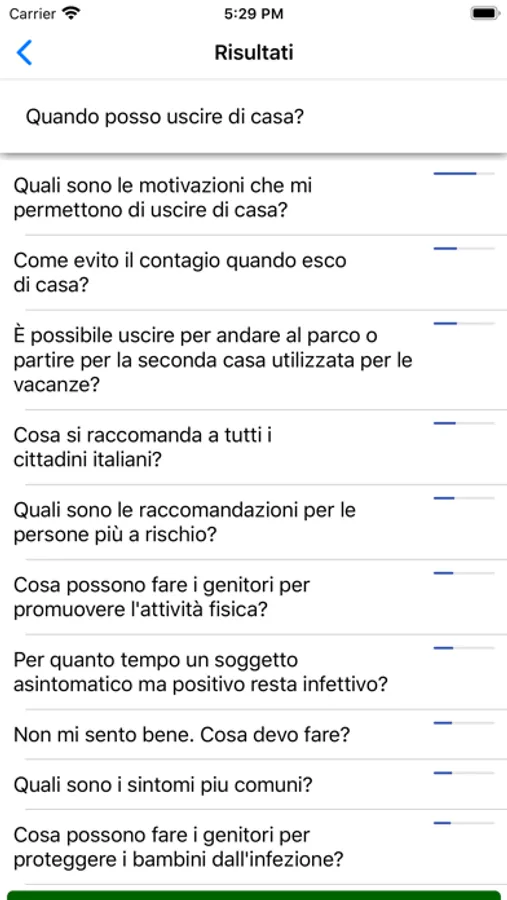 Carrier 5:29 PM

Risultati

Quando posso uscire di casa?

Quali sono le motivazioni che mi permettono di uscire di casa?

Come evito il contagio quando esco di casa?

È possibile uscire per andare al parco o partire per la seconda casa utilizzata per le vacanze?

Cosa si raccomanda a tutti i cittadini italiani?

Quali sono le raccomandazioni per le persone più a rischio?

Cosa possono fare i genitori per promuovere l'attività fisica?

Per quanto tempo un soggetto asintomatico ma positivo resta infettivo?

Non mi sento bene. Cosa devo fare?

Quali sono i sintomi piu comuni?

Cosa possono fare i genitori per proteggere i bambini dall'infezione?